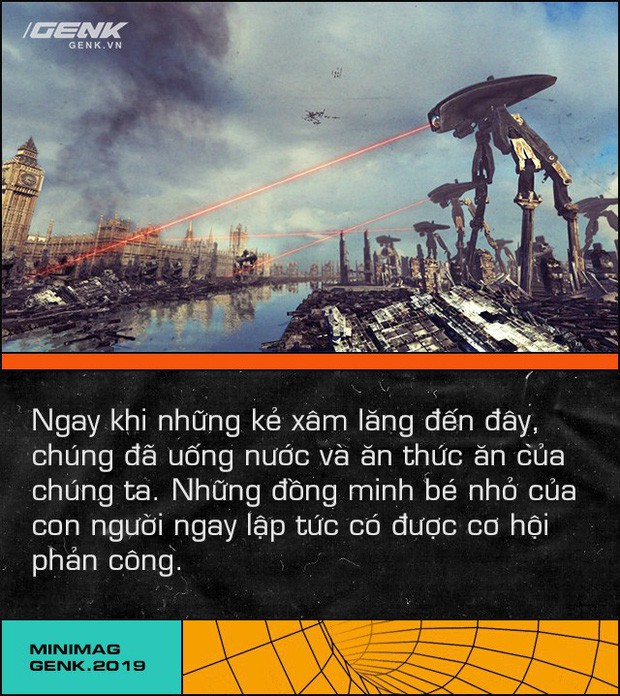 /GENK
GENK.VN

Ngay khi những kẻ xâm lăng đến đây, chúng đã uống nước và ăn thức ăn của chúng ta. Những đồng minh bé nhỏ của con người ngay lập tức có được cơ hội phản công.

MINIMAG
GENK.2019